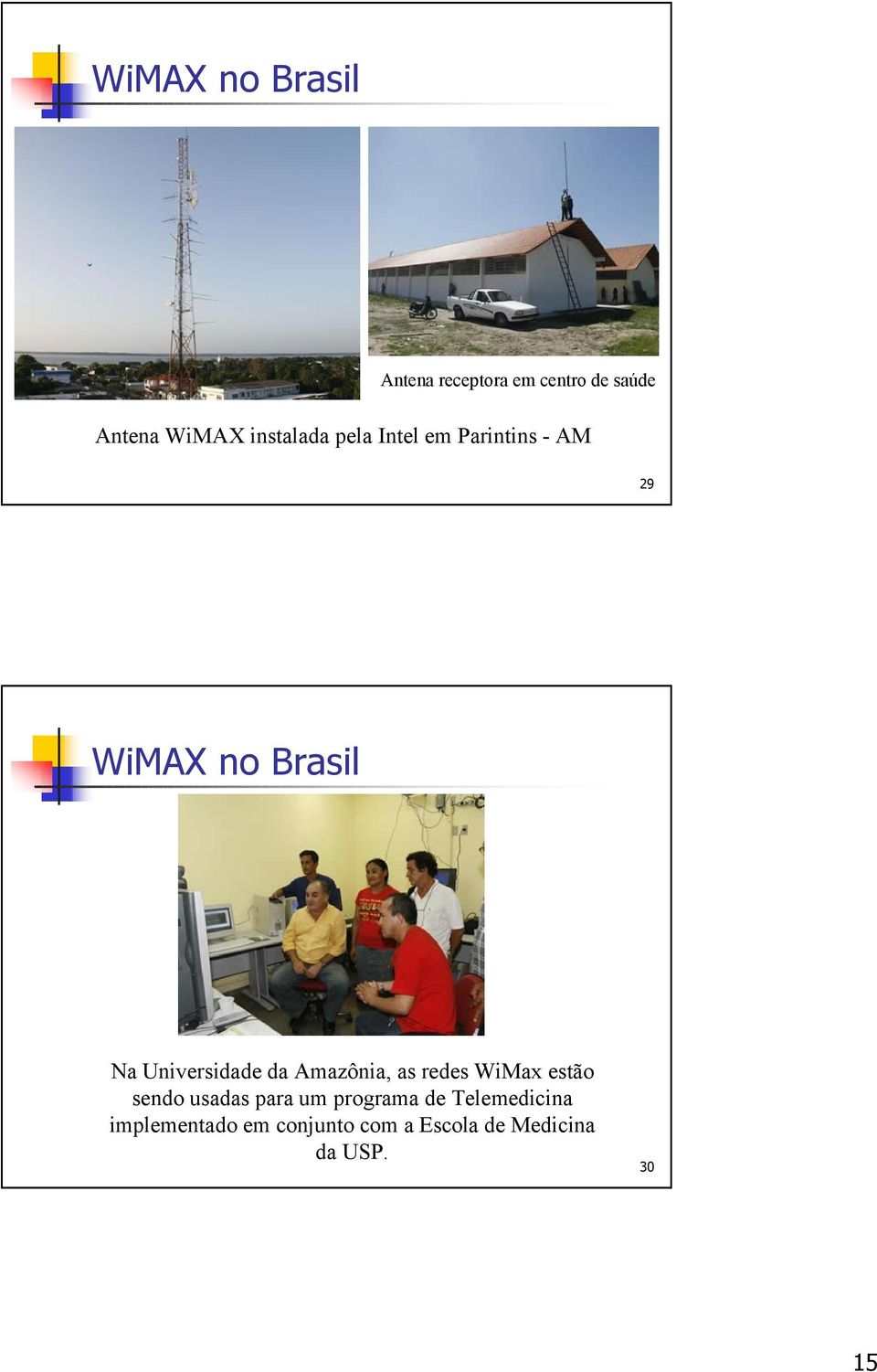 WiMAX no Brasil

Antena receptora em centro de saúde

Antena WiMAX instalada pela Intel em Parintins - AM

29

WiMAX no Brasil

Na Universidade da Amazônia, as redes WiMax estão sendo usadas para um programa de Telemedicina implementado em conjunto com a Escola de Medicina da USP.

30

15